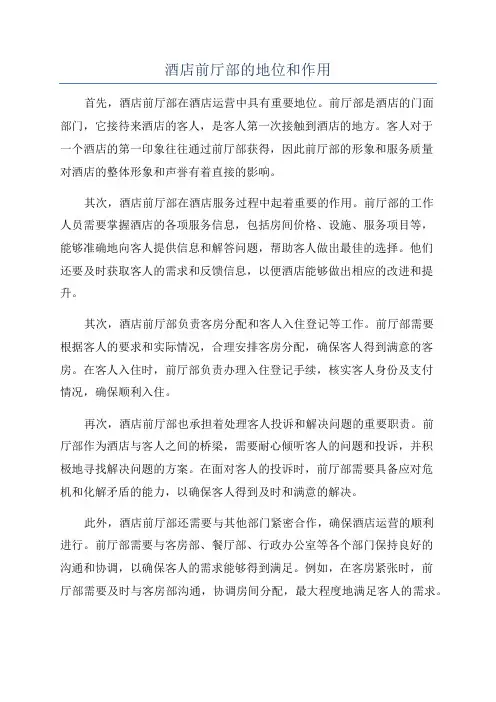 酒店前厅部的地位和作用

首先，酒店前厅部在酒店运营中具有重要地位。前厅部是酒店的门面部门，它接待来酒店的客人，是客人第一次接触到酒店的地方。客人对于一个酒店的第一印象往往通过前厅部获得，因此前厅部的形象和服务质量对酒店的整体形象和声誉有着直接的影响。

其次，酒店前厅部在酒店服务过程中起着重要的作用。前厅部的工作人员需要掌握酒店的各项服务信息，包括房间价格、设施、服务项目等，能够准确地向客人提供信息和解答问题，帮助客人做出最佳的选择。他们还要及时获取客人的需求和反馈信息，以便酒店能够做出相应的改进和提升。

其次，酒店前厅部负责客房分配和客人入住登记等工作。前厅部需要根据客人的要求和实际情况，合理安排客房分配，确保客人得到满意的客房。在客人入住时，前厅部负责办理入住登记手续，核实客人身份及支付情况，确保顺利入住。

再次，酒店前厅部也承担着处理客人投诉和解决问题的重要职责。前厅部作为酒店与客人之间的桥梁，需要耐心倾听客人的问题和投诉，并积极地寻找解决问题的方案。在面对客人的投诉时，前厅部需要具备应对危机和化解矛盾的能力，以确保客人得到及时和满意的解决。

此外，酒店前厅部还需要与其他部门紧密合作，确保酒店运营的顺利进行。前厅部需要与客房部、餐厅部、行政办公室等各个部门保持良好的沟通和协调，以确保客人的需求能够得到满足。例如，在客房紧张时，前厅部需要及时与客房部沟通，协调房间分配，最大程度地满足客人的需求。